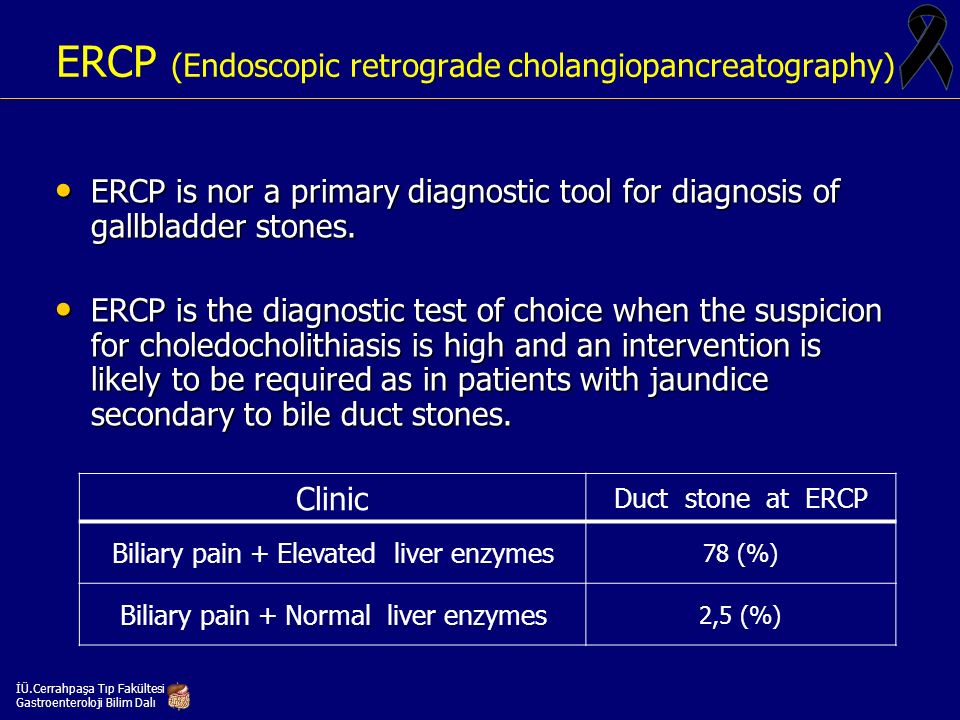 ERCP (Endoscopic retrograde cholangiopancreatography)

• ERCP is nor a primary diagnostic tool for diagnosis of gallbladder stones.

• ERCP is the diagnostic test of choice when the suspicion for choledocholithiasis is high and an intervention is likely to be required as in patients with jaundice secondary to bile duct stones.

| Clinic | Duct stone at ERCP |
|---|---|
| Biliary pain + Elevated liver enzymes | 78 (%) |
| Biliary pain + Normal liver enzymes | 2,5 (%) |

İÜ.Cerrahpaşa Tıp Fakültesi
Gastroenteroloji Bilim Dalı